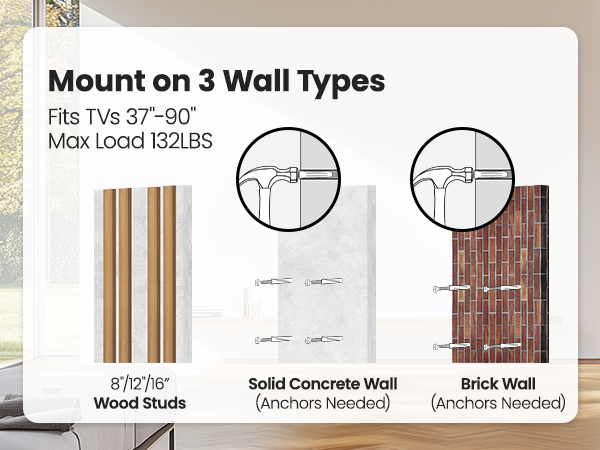 Mount on 3 Wall Types

Fits TVs 37"-90"
Max Load 132LBS

8"/12"/16"
Wood Studs

Solid Concrete Wall
(Anchors Needed)

Brick Wall
(Anchors Needed)